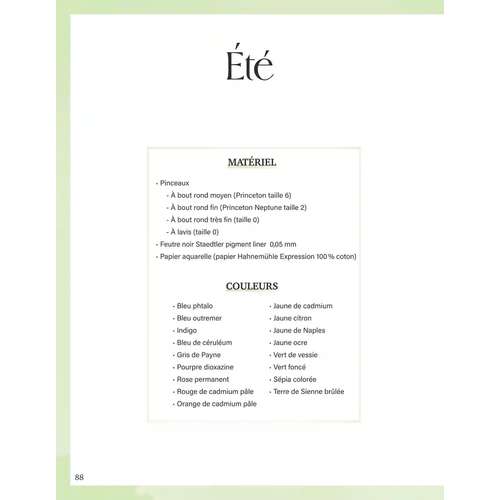 Été

MATÉRIEL

- Pinceaux
- À bout rond moyen (Princeton taille 6)
- À bout rond fin (Princeton Neptune taille 2)
- À bout rond très fin (taille 0)
- À lavis (taille 0)
- Feutre noir Staedtler pigment liner 0,05 mm
- Papier aquarelle (papier Hahnemühle Expression 100 % coton)

COULEURS

- Bleu phtalo
- Bleu outremer
- Indigo
- Bleu de céruléum
- Gris de Payne
- Pourpre dioxazine
- Rose permanent
- Rouge de cadmium pâle
- Orange de cadmium pâle

- Jaune de cadmium
- Jaune citron
- Jaune de Naples
- Jaune ocre
- Vert de vessie
- Vert foncé
- Sépia colorée
- Terre de Sienne brûlée

88